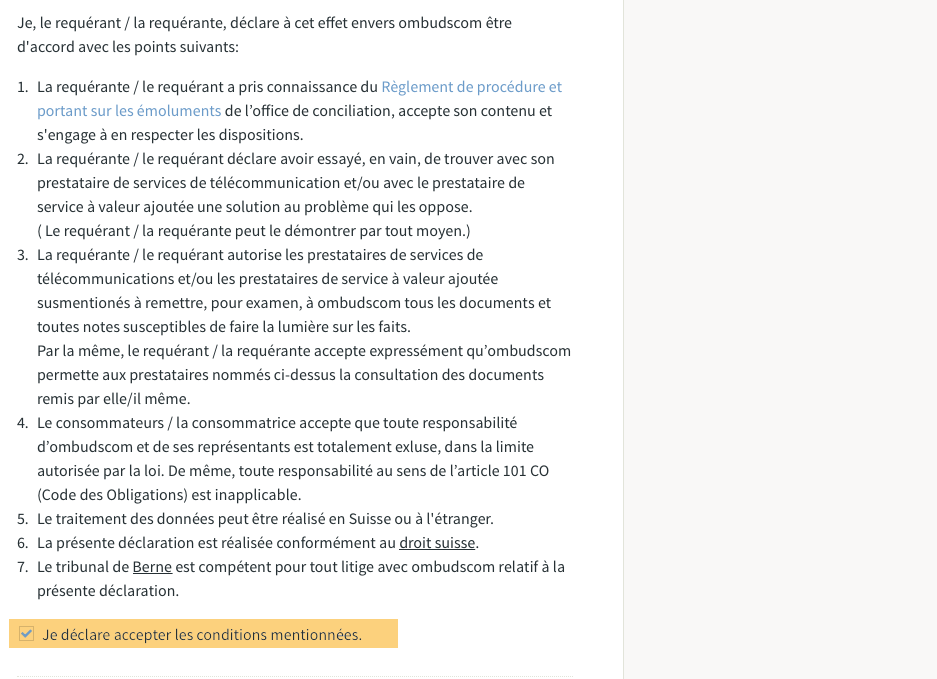 Je, le requérant / la requérante, déclare à cet effet envers ombudscom être d'accord avec les points suivants:

1. La requérante / le requérant a pris connaissance du Règlement de procédure et portant sur les émoluments de l'office de conciliation, accepte son contenu et s'engage à en respecter les dispositions.
2. La requérante / le requérant déclare avoir essayé, en vain, de trouver avec son prestataire de services de télécommunication et/ou avec le prestataire de service à valeur ajoutée une solution au problème qui les oppose.
( Le requérant / la requérante peut le démontrer par tout moyen.)
3. La requérante / le requérant autorise les prestataires de services de télécommunications et/ou les prestataires de service à valeur ajoutée susmentionés à remettre, pour examen, à ombudscom tous les documents et toutes notes susceptibles de faire la lumière sur les faits.
Par la même, le requérant / la requérante accepte expressément qu'ombudscom permette aux prestataires nommés ci-dessus la consultation des documents remis par elle/il même.
4. Le consommateurs / la consommatrice accepte que toute responsabilité d'ombudscom et de ses représentants est totalement exluse, dans la limite autorisée par la loi. De même, toute responsabilité au sens de l'article 101 CO (Code des Obligations) est inapplicable.
5. Le traitement des données peut être réalisé en Suisse ou à l'étranger.
6. La présente déclaration est réalisée conformément au droit suisse.
7. Le tribunal de Berne est compétent pour tout litige avec ombudscom relatif à la présente déclaration.

Je déclare accepter les conditions mentionnées.